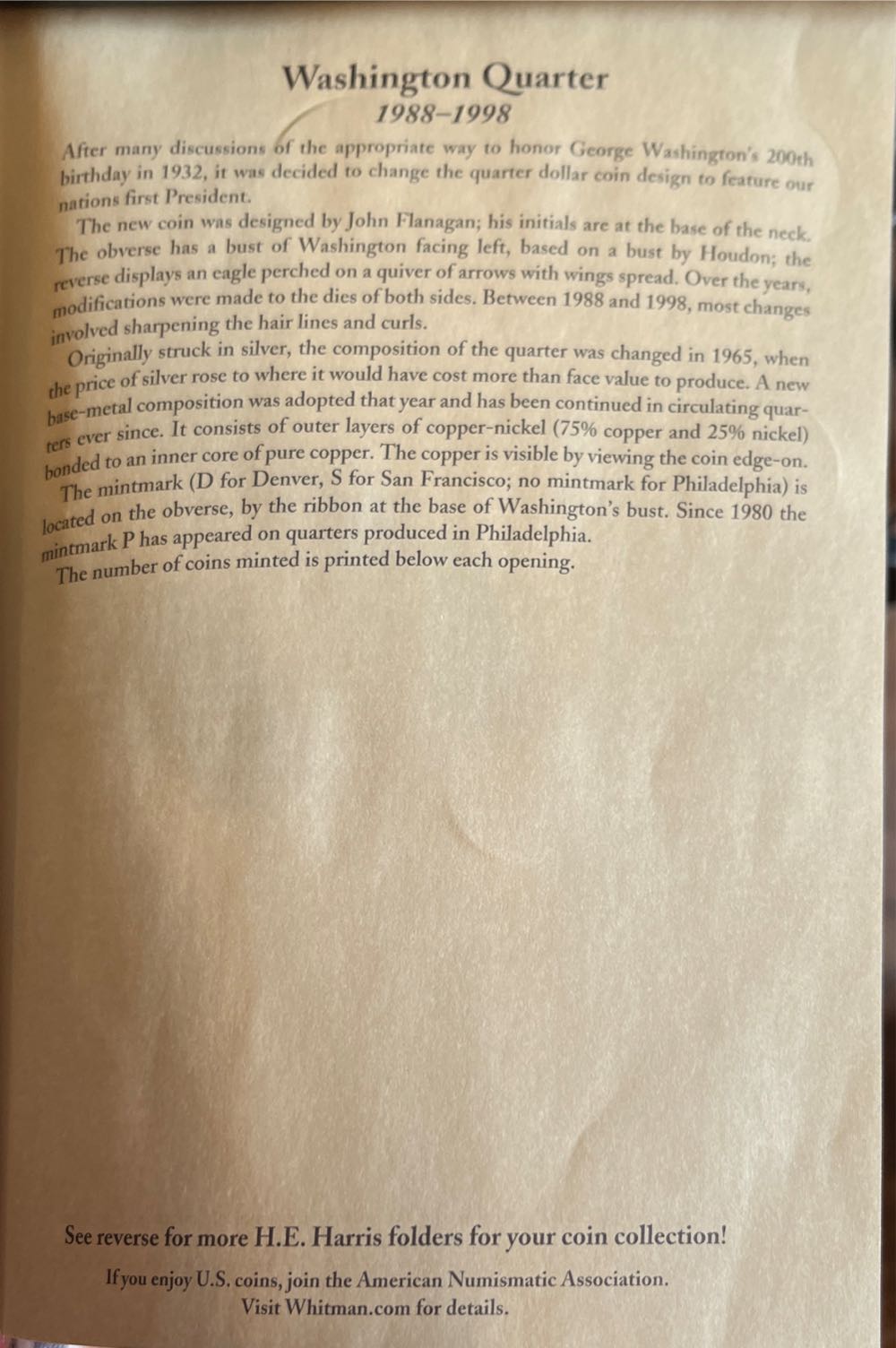 Washington Quarter
1988–1998

After many discussions of the appropriate way to honor George Washington's 200th birthday in 1932, it was decided to change the quarter dollar coin design to feature our nations first President.

The new coin was designed by John Flanagan; his initials are at the base of the neck. The obverse has a bust of Washington facing left, based on a bust by Houdon; the reverse displays an eagle perched on a quiver of arrows with wings spread. Over the years, modifications were made to the dies of both sides. Between 1988 and 1998, most changes involved sharpening the hair lines and curls.

Originally struck in silver, the composition of the quarter was changed in 1965, when the price of silver rose to where it would have cost more than face value to produce. A new base-metal composition was adopted that year and has been continued in circulating quarters ever since. It consists of outer layers of copper-nickel (75% copper and 25% nickel) bonded to an inner core of pure copper. The copper is visible by viewing the coin edge-on.

The mintmark (D for Denver, S for San Francisco; no mintmark for Philadelphia) is located on the obverse, by the ribbon at the base of Washington's bust. Since 1980 the mintmark P has appeared on quarters produced in Philadelphia.

The number of coins minted is printed below each opening.

See reverse for more H.E. Harris folders for your coin collection!

If you enjoy U.S. coins, join the American Numismatic Association.
Visit Whitman.com for details.